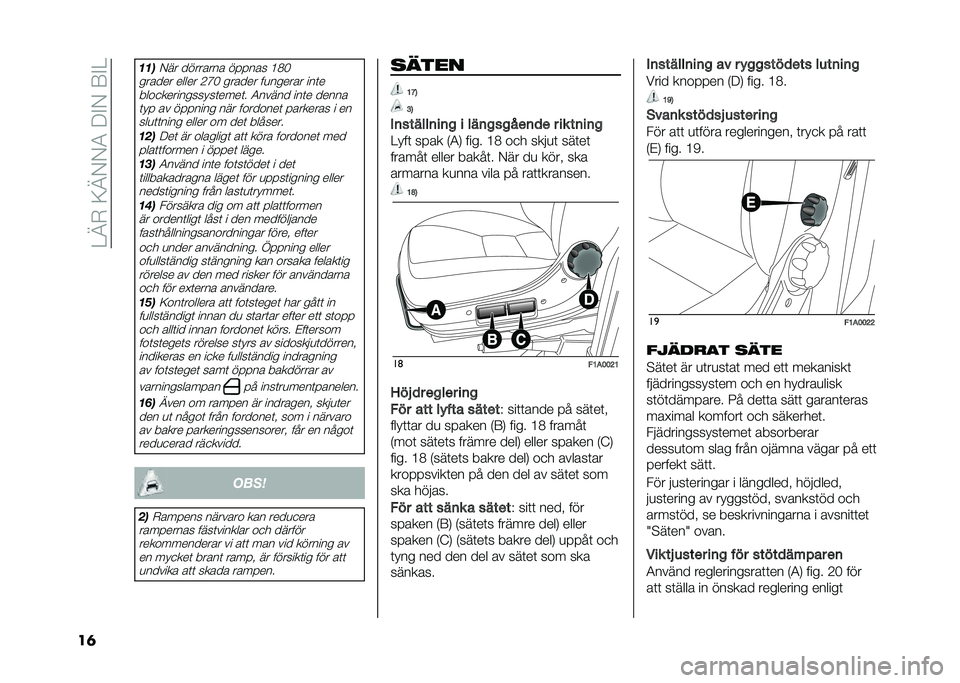 LÄR KÄNNA DIN BIL

11) När dörrarna öppnas 180 grader eller 270 grader fungerar inte blockeringssystemet. Använd inte denna typ av öppning när fordonet parkeras i en sluttning eller om det blåser.
12) Det är olagligt att köra fordonet med plattformen i öppet läge.
13) Använd inte fotstödet i det tillbakadragna läget för uppstigning eller nedstigning från lastutrymmet.
14) Försäkra dig om att plattformen är ordentligt låst i den medföljande fasthållningsanordningar före, efter och under användning. Öppning eller ofullständig stängning kan orsaka felaktig rörelse av den med risker för användarna och för externa användare.
15) Kontrollera att fotsteget har gått in fullständigt innan du startar efter ett stopp och alltid innan fordonet körs. Eftersom fotstegets rörelse styrs av sidoskjutdörren, indikeras en icke fullständig indragning av fotsteget samt öppna bakdörrar av varningslampan på instrumentpanelen.
16) Även om rampen är indragen, skjuter den ut något från fordonet, som i närvaro av bakre parkeringssensorer, får en något reducerad räckvidd.

OBS!

2) Rampens närvaro kan reducera rampernas fästvinklar och därför rekommenderar vi att man vid körning av en mycket brant ramp, är försiktig för att undvika att skada rampen.

SÄTEN

17)
3)

Inställning i längsgående riktning
Lyft spak (A) fig. 18 och skjut sätet framåt eller bakåt. När du kör, ska armarna kunna vila på rattkransen.

18)

A
B
C
D
18
F1A0021

Höjdreglering
För att lyfta sätet: sittande på sätet, flyttar du spaken (B) fig. 18 framåt (mot sätets främre del) eller spaken (C) fig. 18 (sätets bakre del) och avlastar kroppsvikten på den del av sätet som ska höjas.
För att sänka sätet: sitt ned, för spaken (B) (sätets främre del) eller spaken (C) (sätets bakre del) uppåt och tyng ned den del av sätet som ska sänkas.

Inställning av ryggstödets lutning
Vrid knoppen (D) fig. 18.

19)

Svankstödsjustering
För att utföra regleringen, tryck på ratt (E) fig. 19.

E
19
F1A0022

FJÄDRAT SÄTE
Sätet är utrustat med ett mekaniskt fjädringssystem och en hydraulisk stötdämpare. På detta sätt garanteras maximal komfort och säkerhet. Fjädringssystemet absorberar dessutom slag från ojämna vägar på ett perfekt sätt.
För justeringar i längdled, höjdled, justering av ryggstöd, svankstöd och armstöd, se beskrivningarna i avsnittet "Säten" ovan.

Viktjustering för stötdämparen
Använd regleringsratten (A) fig. 20 för att ställa in önskad reglering enligt

16

carmanualsonline.info